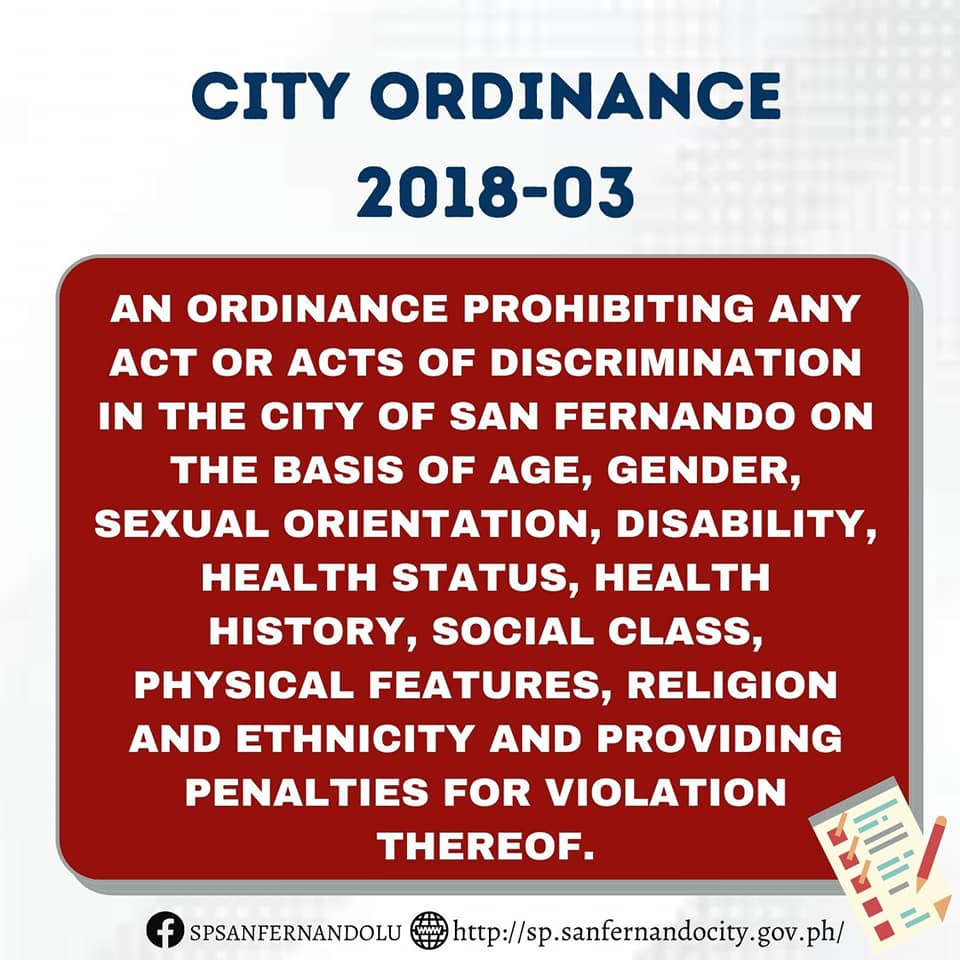 CITY ORDINANCE 2018-03

AN ORDINANCE PROHIBITING ANY ACT OR ACTS OF DISCRIMINATION IN THE CITY OF SAN FERNANDO ON THE BASIS OF AGE, GENDER, SEXUAL ORIENTATION, DISABILITY, HEALTH STATUS, HEALTH HISTORY, SOCIAL CLASS, PHYSICAL FEATURES, RELIGION AND ETHNICITY AND PROVIDING PENALTIES FOR VIOLATION THEREOF.

SPSANFERNANDOLU http://sp.sanfernandocity.gov.ph/